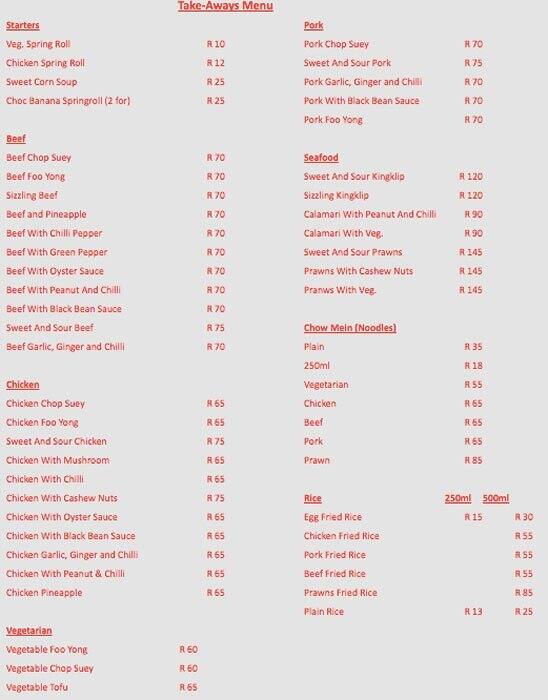 Take-Aways Menu

Starters
Veg. Spring Roll R 10
Chicken Spring Roll R 12
Sweet Corn Soup R 25
Choc Banana Springroll (2 for) R 25

Beef
Beef Chop Suey R 70
Beef Foo Yong R 70
Sizzling Beef R 70
Beef and Pineapple R 70
Beef With Chilli Pepper R 70
Beef With Green Pepper R 70
Beef With Oyster Sauce R 70
Beef With Peanut And Chilli R 70
Beef With Black Bean Sauce R 70
Sweet And Sour Beef R 75
Beef Garlic, Ginger and Chilli R 70

Chicken
Chicken Chop Suey R 65
Chicken Foo Yong R 65
Sweet And Sour Chicken R 75
Chicken With Mushroom R 65
Chicken With Chilli R 65
Chicken With Cashew Nuts R 75
Chicken With Oyster Sauce R 65
Chicken With Black Bean Sauce R 65
Chicken Garlic, Ginger and Chilli R 65
Chicken With Peanut & Chilli R 65
Chicken Pineapple R 65

Vegetarian
Vegetable Foo Yong R 60
Vegetable Chop Suey R 60
Vegetable Tofu R 65

Pork
Pork Chop Suey R 70
Sweet And Sour Pork R 75
Pork Garlic, Ginger and Chilli R 70
Pork With Black Bean Sauce R 70
Pork Foo Yong R 70

Seafood
Sweet And Sour Kingklip R 120
Sizzling Kingklip R 120
Calamari With Peanut And Chilli R 90
Calamari With Veg. R 90
Sweet And Sour Prawns R 145
Prawns With Cashew Nuts R 145
Pranws With Veg. R 145

Chow Mein (Noodles)
Plain R 35
250ml R 18
Vegetarian R 55
Chicken R 65
Beef R 65
Pork R 65
Prawn R 85

| Rice | 250ml | 500ml |
|---|---|---|
| Egg Fried Rice | R 15 | R 30 |
| Chicken Fried Rice | | R 55 |
| Pork Fried Rice | | R 55 |
| Beef Fried Rice | | R 55 |
| Prawns Fried Rice | | R 85 |
| Plain Rice | R 13 | R 25 |